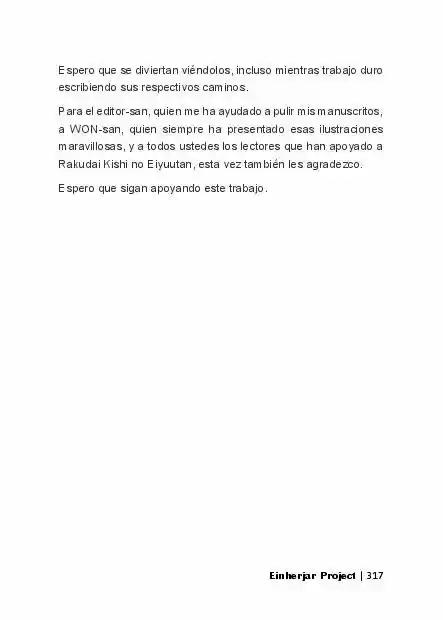 Espero que se diviertan viéndolos, incluso mientras trabajo duro escribiendo sus respectivos caminos.

Para el editor-san, quien me ha ayudado a pulir mis manuscritos, a WON-san, quien siempre ha presentado esas ilustraciones maravillosas, y a todos ustedes los lectores que han apoyado a Rakudai Kishi no Eiyuutan, esta vez también les agradezco.

Espero que sigan apoyando este trabajo.

Einherjar Project | 317